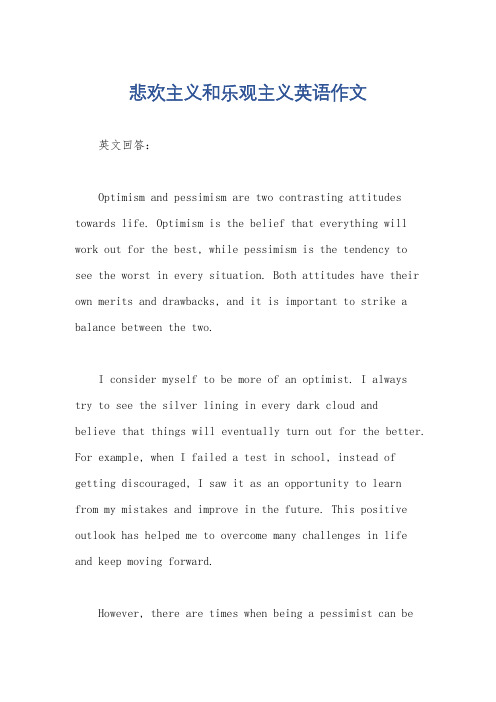 悲欢主义和乐观主义英语作文

英文回答：

Optimism and pessimism are two contrasting attitudes towards life. Optimism is the belief that everything will work out for the best, while pessimism is the tendency to see the worst in every situation. Both attitudes have their own merits and drawbacks, and it is important to strike a balance between the two.

I consider myself to be more of an optimist. I always try to see the silver lining in every dark cloud and believe that things will eventually turn out for the better. For example, when I failed a test in school, instead of getting discouraged, I saw it as an opportunity to learn from my mistakes and improve in the future. This positive outlook has helped me to overcome many challenges in life and keep moving forward.

However, there are times when being a pessimist can be